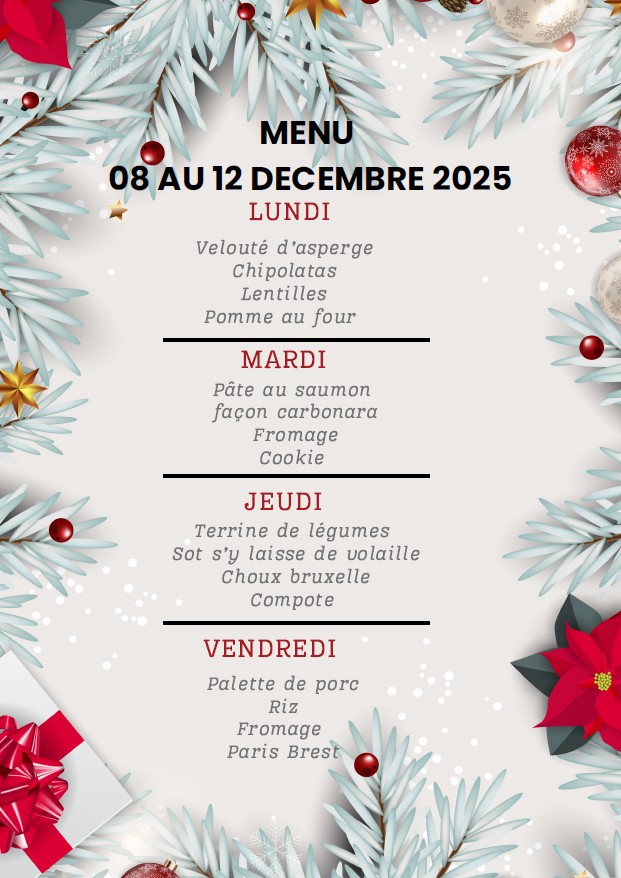 MENU
08 AU 12 DECEMBRE 2025

LUNDI

Velouté d'asperge
Chipolatas
Lentilles
Pomme au four

MARDI

Pâte au saumon
façon carbonara
Fromage
Cookie

JEUDI

Terrine de légumes
Sot s'y laisse de volaille
Choux bruxelle
Compote

VENDREDI

Palette de porc
Riz
Fromage
Paris Brest